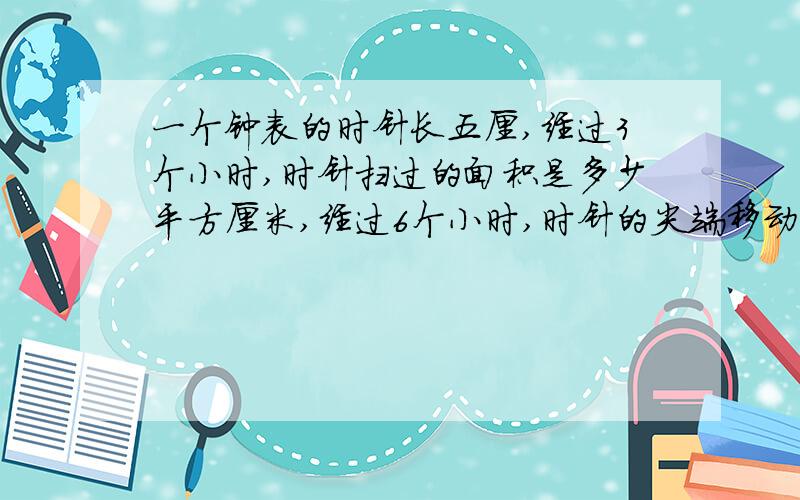 一个钟表的时针长五厘,经过3个小时,时针扫过的面积是多少平方厘米,经过6个小时,时针的尖端移动